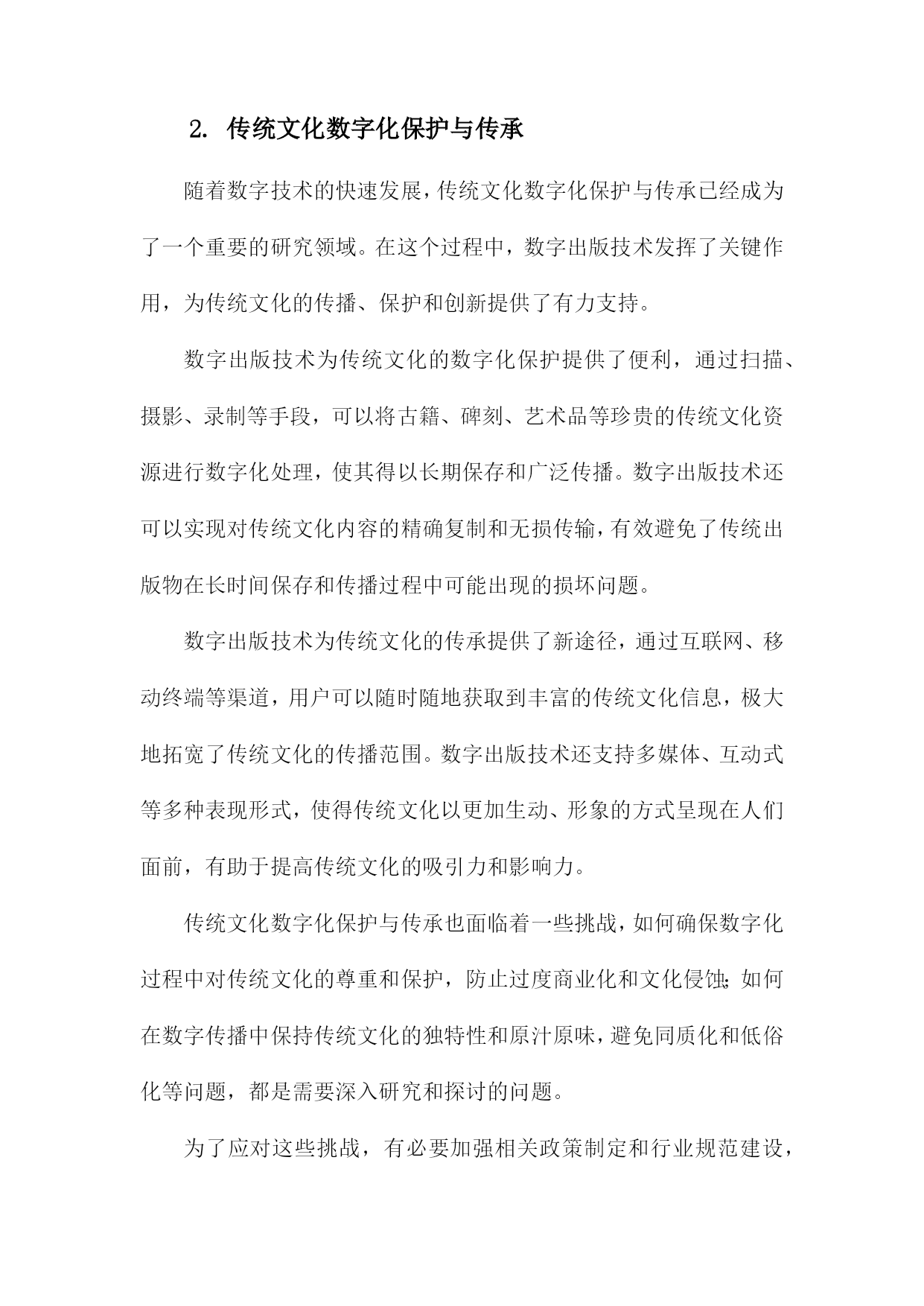 2. 传统文化数字化保护与传承

随着数字技术的快速发展，传统文化数字化保护与传承已经成为了一个重要的研究领域。在这个过程中，数字出版技术发挥了关键作用，为传统文化的传播、保护和创新提供了有力支持。

数字出版技术为传统文化的数字化保护提供了便利，通过扫描、摄影、录制等手段，可以将古籍、碑刻、艺术品等珍贵的传统文化资源进行数字化处理，使其得以长期保存和广泛传播。数字出版技术还可以实现对传统文化内容的精确复制和无损传输，有效避免了传统出版物在长时间保存和传播过程中可能出现的损坏问题。

数字出版技术为传统文化的传承提供了新途径，通过互联网、移动终端等渠道，用户可以随时随地获取到丰富的传统文化信息，极大地拓宽了传统文化的传播范围。数字出版技术还支持多媒体、互动式等多种表现形式，使得传统文化以更加生动、形象的方式呈现在人们面前，有助于提高传统文化的吸引力和影响力。

传统文化数字化保护与传承也面临着一些挑战，如何确保数字化过程中对传统文化的尊重和保护，防止过度商业化和文化侵蚀；如何在数字传播中保持传统文化的独特性和原汁原味，避免同质化和低俗化等问题，都是需要深入研究和探讨的问题。

为了应对这些挑战，有必要加强相关政策制定和行业规范建设，